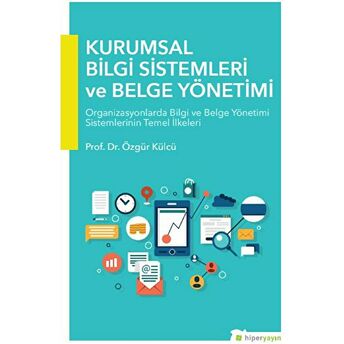 KURUMSAL
BİLGİ SİSTEMLERİ
ve BELGE YÖNETİMİ

Organizasyonlarda Bilgi ve Belge Yönetimi Sistemlerinin Temel İlkeleri

Prof. Dr. Özgür Külcü

hiperyayın